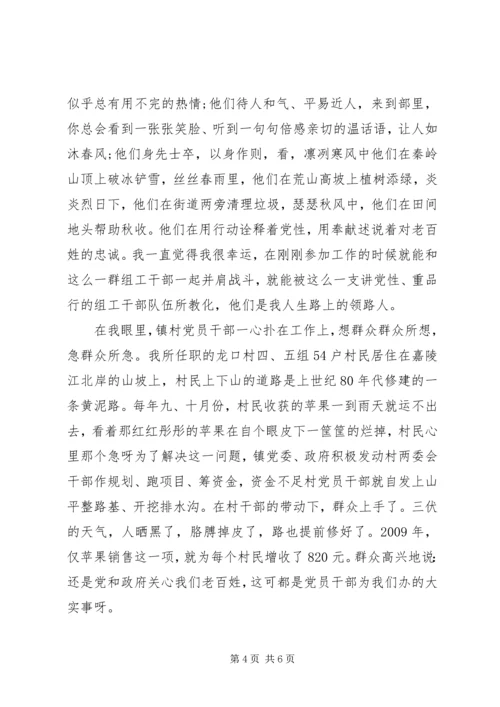 似乎总有用不完的热情;他们待人和气、平易近人，来到部里，你总会看到一张张笑脸、听到一句句倍感亲切的温话语，让人如沐春风;他们身先士卒，以身作则，看，凛冽寒风中他们在秦岭山顶上破冰铲雪，丝丝春雨里，他们在荒山高坡上植树添绿，炎炎烈日下，他们在街道两旁清理垃圾，瑟瑟秋风中，他们在田间地头帮助秋收。他们在用行动诠释着党性，用奉献述说着对老百姓的忠诚。我一直觉得我很幸运，在刚刚参加工作的时候就能和这么一群组工干部一起并肩战斗，就能被这么一支讲党性、重品行的组工干部队伍所教化，他们是我人生路上的领路人。

在我眼里，镇村党员干部一心扑在工作上，想群众群众所想，急群众所急。我所任职的龙口村四、五组54户村民居住在嘉陵江北岸的山坡上，村民上下山的道路是上世纪80年代修建的一条黄泥路。每年九、十月份，村民收获的苹果一到雨天就运不出去，看着那红红彤彤的苹果在自个眼皮下一筐筐的烂掉，村民心里那个急呀为了解决这一问题，镇党委、政府积极发动村两委会干部作规划、跑项目、筹资金，资金不足村党员干部就自发上山平整路基、开挖排水沟。在村干部的带动下，群众上手了。三伏的天气，人晒黑了，胳膊掉皮了，路也提前修好了。2009年，仅苹果销售这一项，就为每个村民增收了820元。群众高兴地说:还是党和政府关心我们老百姓，这可都是党员干部为我们办的大实事呀。

第4页 共6页